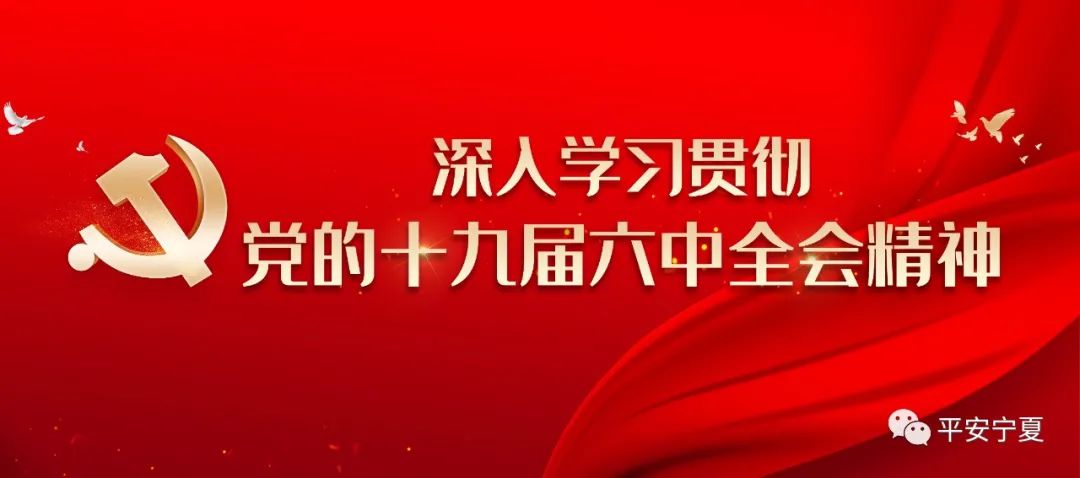 深入学习贯彻
党的十九届六中全会精神

平安宁夏